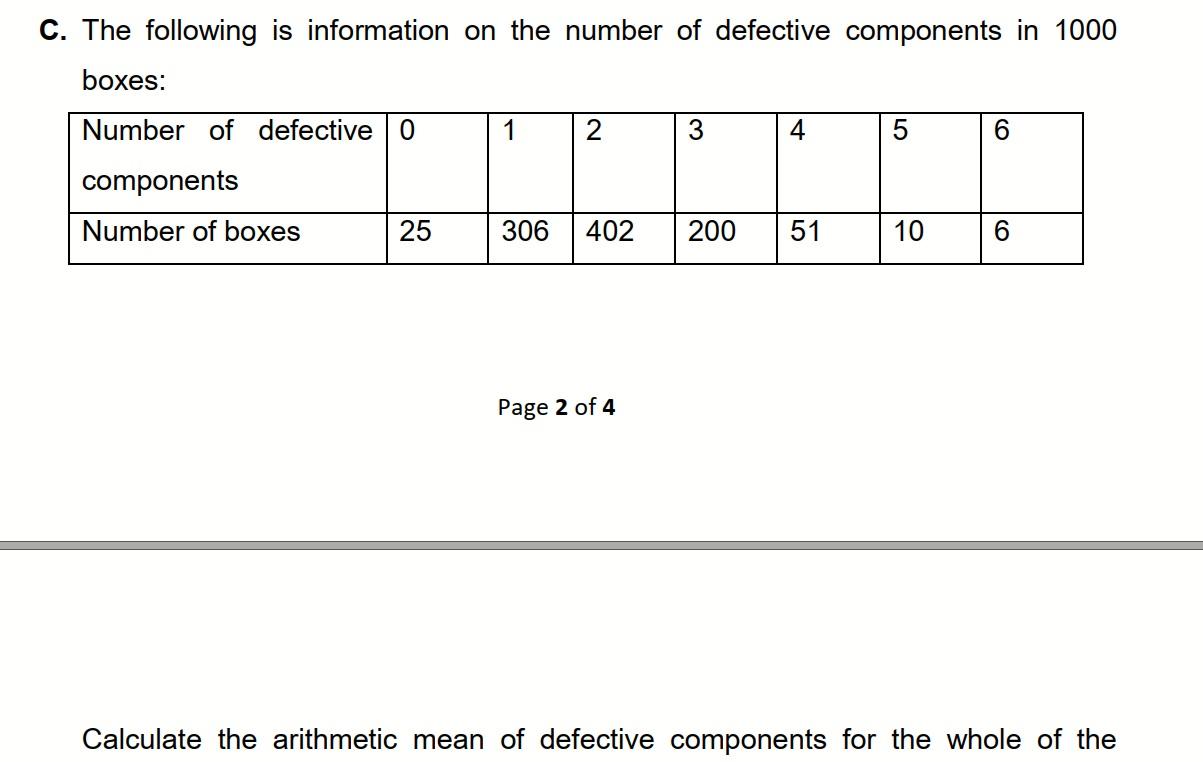 C. The following is information on the number of defective components in 1000 boxes:

| Number of defective components | 0 | 1 | 2 | 3 | 4 | 5 | 6 |
|---|---|---|---|---|---|---|---|
| Number of boxes | 25 | 306 | 402 | 200 | 51 | 10 | 6 |

Page 2 of 4

Calculate the arithmetic mean of defective components for the whole of the